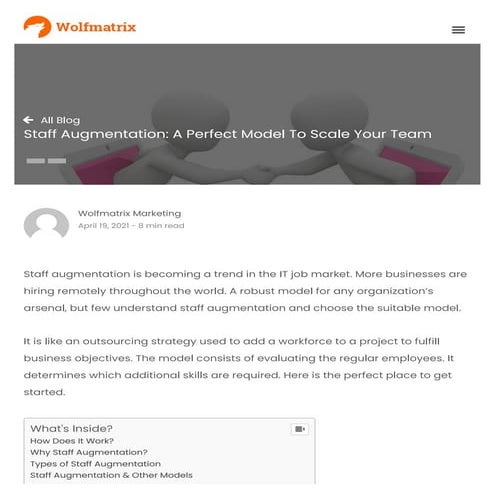 Wolfmatrix

All Blog

Staff Augmentation: A Perfect Model To Scale Your Team

Wolfmatrix Marketing
April 19, 2021 - 8 min read

Staff augmentation is becoming a trend in the IT job market. More businesses are hiring remotely throughout the world. A robust model for any organization's arsenal, but few understand staff augmentation and choose the suitable model.

It is like an outsourcing strategy used to add a workforce to a project to fulfill business objectives. The model consists of evaluating the regular employees. It determines which additional skills are required. Here is the perfect place to get started.

What's Inside?
How Does It Work?
Why Staff Augmentation?
Types of Staff Augmentation
Staff Augmentation & Other Models